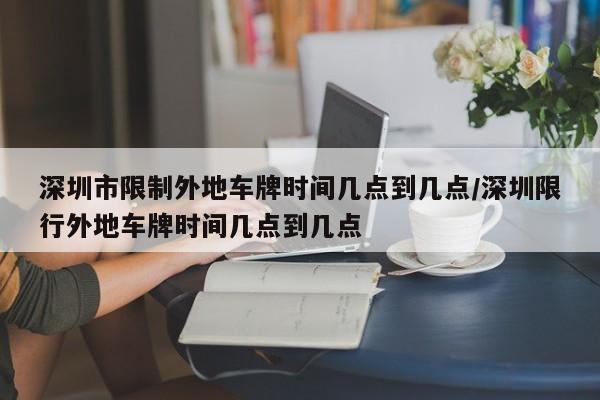 深圳市限制外地车牌时间几点到几点/深圳限行外地车牌时间几点到几点